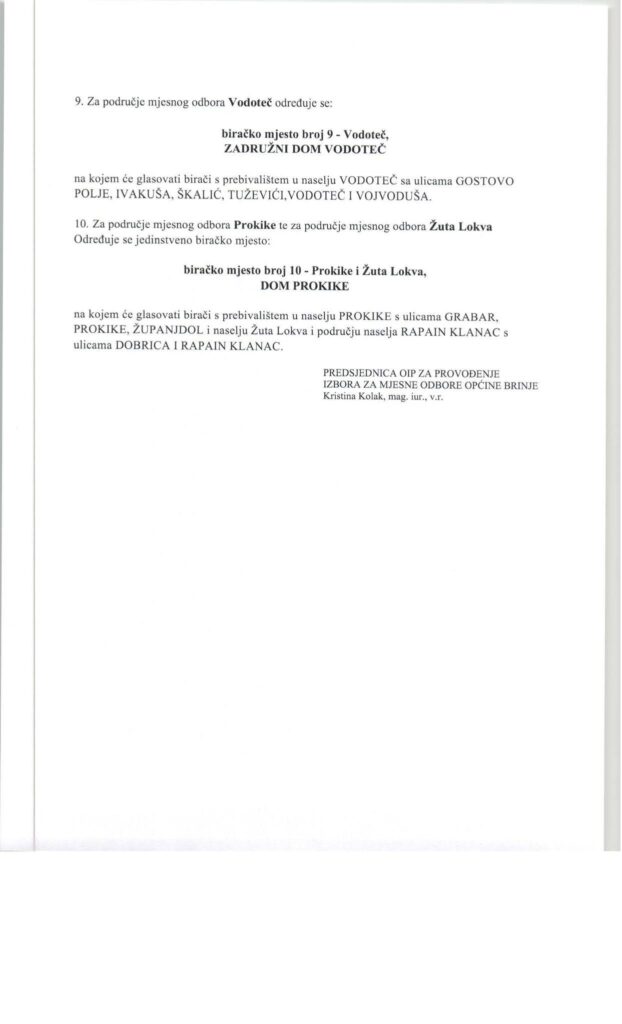 9. Za područje mjesnog odbora Vodoteč određuje se:

biračko mjesto broj 9 - Vodoteč,
ZADRUŽNI DOM VODOTEČ

na kojem će glasovati birači s prebivalištem u naselju VODOTEČ sa ulicama GOSTOVO POLJE, IVAKUŠA, ŠKALIĆ, TUŽEVIĆI,VODOTEČ I VOJVODUŠA.

10. Za područje mjesnog odbora Prokike te za područje mjesnog odbora Žuta Lokva Određuje se jedinstveno biračko mjesto:

biračko mjesto broj 10 - Prokike i Žuta Lokva,
DOM PROKIKE

na kojem će glasovati birači s prebivalištem u naselju PROKIKE s ulicama GRABAR, PROKIKE, ŽUPANJDOL i naselju Žuta Lokva i području naselja RAPAIN KLANAC s ulicama DOBRICA I RAPAIN KLANAC.

PREDSJEDNICA OIP ZA PROVOĐENJE
IZBORA ZA MJESNE ODBORE OPĆINE BRINJE
Kristina Kolak, mag. iur., v.r.